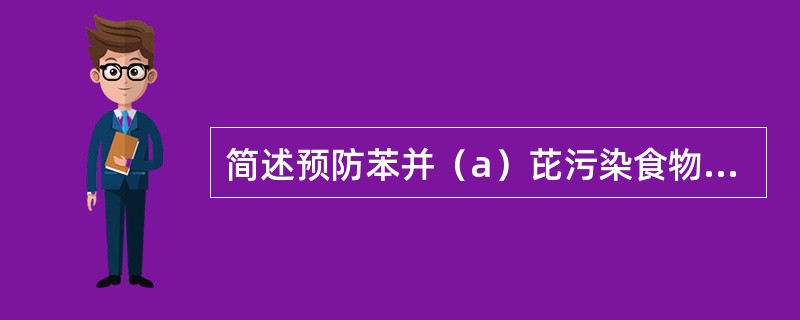 简述预防苯并（a）芘污染食物...